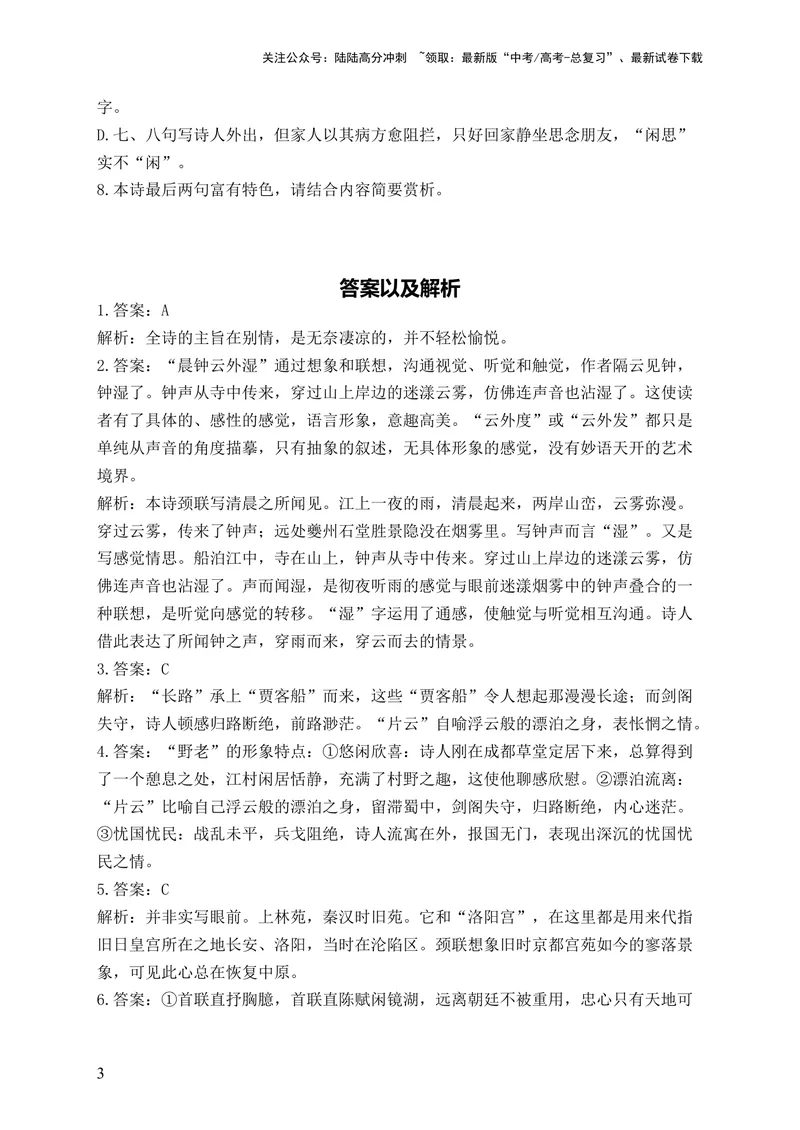 关注公众号：陆陆高分冲刺 ~领取：最新版“中考/高考-总复习”、最新试卷下载

字。

D.七、八句写诗人外出，但家人以其病方愈阻拦，只好回家静坐思念朋友，“闲思”实不“闲”。

8.本诗最后两句富有特色，请结合内容简要赏析。

答案以及解析

1.答案：A

解析：全诗的主旨在别情，是无奈凄凉的，并不轻松愉悦。

2.答案：“晨钟云外湿”通过想象和联想，沟通视觉、听觉和触觉，作者隔云见钟，钟湿了。钟声从寺中传来，穿过山上岸边的迷漾云雾，仿佛连声音也沾湿了。这使读者有了具体的、感性的感觉，语言形象，意趣高美。“云外度”或“云外发”都只是单纯从声音的角度描摹，只有抽象的叙述，无具体形象的感觉，没有妙语天开的艺术境界。

解析：本诗颈联写清晨之所闻见。江上一夜的雨，清晨起来，两岸山峦，云雾弥漫。穿过云雾，传来了钟声；远处夔州石堂胜景隐没在烟雾里。写钟声而言“湿”。又是写感觉情思。船泊江中，寺在山上，钟声从寺中传来。穿过山上岸边的迷漾云雾，仿佛连声音也沾湿了。声而闻湿，是彻夜听雨的感觉与眼前迷漾烟雾中的钟声叠合的一种联想，是听觉向感觉的转移。“湿”字运用了通感，使触觉与听觉相互沟通。诗人借此表达了所闻钟之声，穿雨而来，穿云而去的情景。

3.答案：C

解析：“长路”承上“贾客船”而来，这些“贾客船”令人想起那漫漫长途；而剑阁失守，诗人顿感归路断绝，前路渺茫。“片云”自喻浮云般的漂泊之身，表怅惘之情。

4.答案：“野老”的形象特点：①悠闲欣喜：诗人刚在成都草堂定居下来，总算得到了一个憩息之处，江村闲居恬静，充满了村野之趣，这使他聊感欣慰。②漂泊流离：“片云”比喻自己浮云般的漂泊之身，留滞蜀中，剑阁失守，归路断绝，内心迷茫。③忧国忧民：战乱未平，兵戈阻绝，诗人流寓在外，报国无门，表现出深沉的忧国忧民之情。

5.答案：C

解析：并非实写眼前。上林苑，秦汉时旧苑。它和“洛阳宫”，在这里都是用来代指旧日皇宫所在之地长安、洛阳，当时在沦陷区。颈联想象旧时京都宫苑如今的寥落景象，可见此心总在恢复中原。

6.答案：①首联直抒胸臆，首联直陈赋闲镜湖，远离朝廷不被重用，忠心只有天地可

3